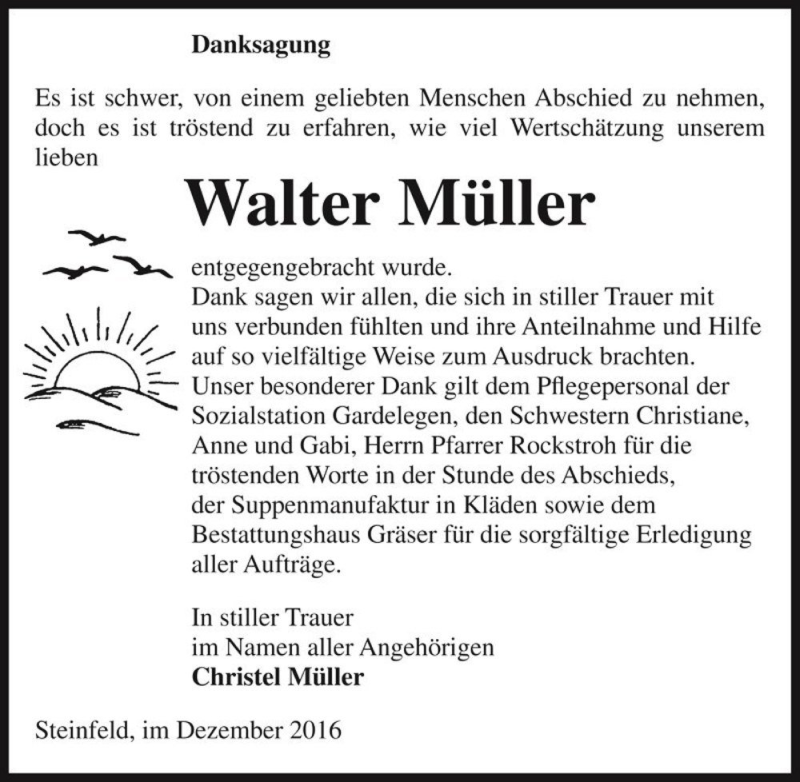 Danksagung

Es ist schwer, von einem geliebten Menschen Abschied zu nehmen, doch es ist tröstend zu erfahren, wie viel Wertschätzung unserem lieben

Walter Müller

entgegengebracht wurde.
Dank sagen wir allen, die sich in stiller Trauer mit uns verbunden fühlten und ihre Anteilnahme und Hilfe auf so vielfältige Weise zum Ausdruck brachten.
Unser besonderer Dank gilt dem Pflegepersonal der Sozialstation Gardelegen, den Schwestern Christiane, Anne und Gabi, Herrn Pfarrer Rockstroh für die tröstenden Worte in der Stunde des Abschieds, der Suppenmanufaktur in Kläden sowie dem Bestattungshaus Gräser für die sorgfältige Erledigung aller Aufträge.

In stiller Trauer
im Namen aller Angehörigen
Christel Müller

Steinfeld, im Dezember 2016